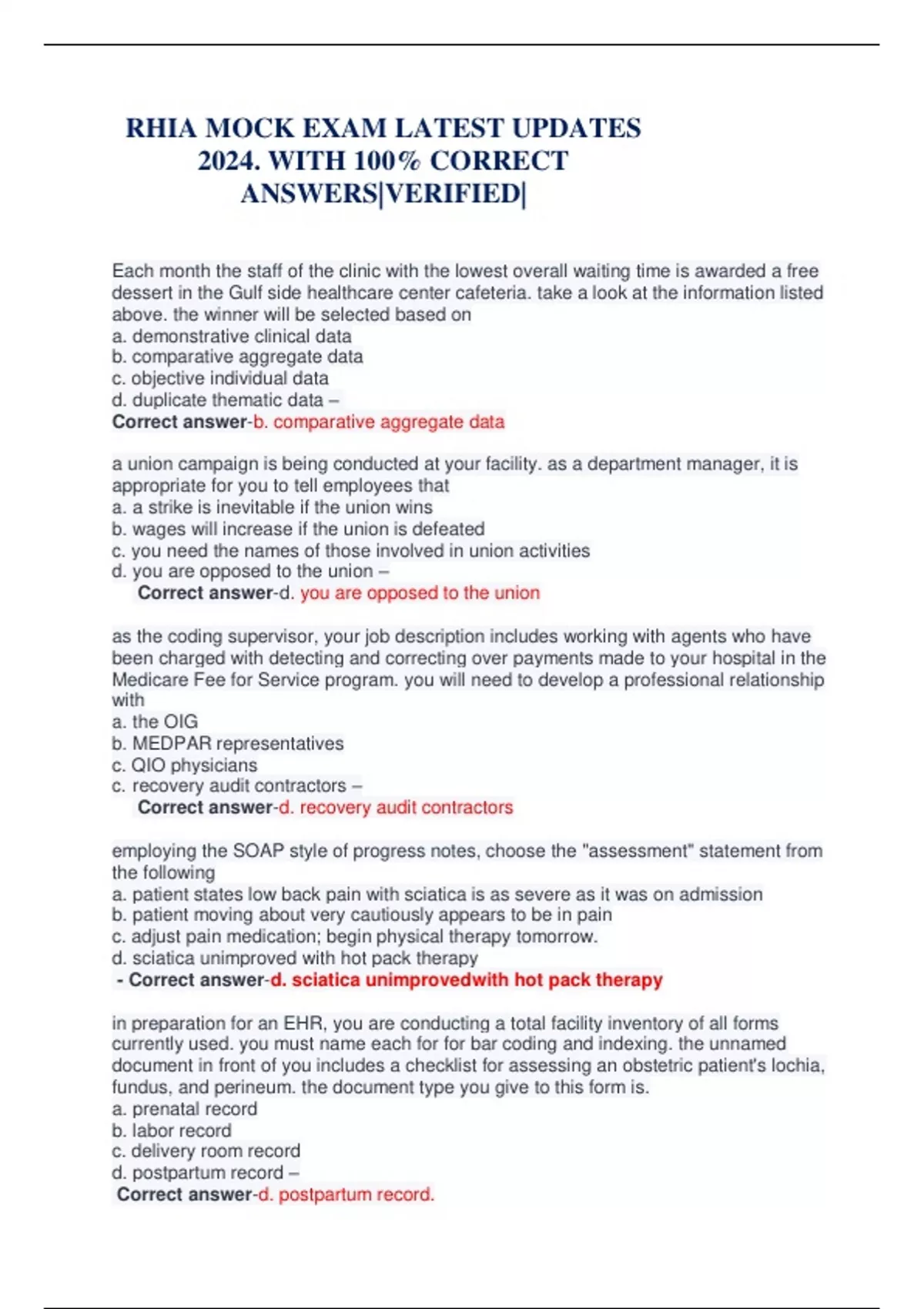 RHIA MOCK EXAM LATEST UPDATES 2024. WITH 100% CORRECT ANSWERS|VERIFIED|

Each month the staff of the clinic with the lowest overall waiting time is awarded a free dessert in the Gulf side healthcare center cafeteria. take a look at the information listed above. the winner will be selected based on
a. demonstrative clinical data
b. comparative aggregate data
c. objective individual data
d. duplicate thematic data –
Correct answer-b. comparative aggregate data

a union campaign is being conducted at your facility. as a department manager, it is appropriate for you to tell employees that
a. a strike is inevitable if the union wins
b. wages will increase if the union is defeated
c. you need the names of those involved in union activities
d. you are opposed to the union –
Correct answer-d. you are opposed to the union

as the coding supervisor, your job description includes working with agents who have been charged with detecting and correcting over payments made to your hospital in the Medicare Fee for Service program. you will need to develop a professional relationship with
a. the OIG
b. MEDPAR representatives
c. QIO physicians
c. recovery audit contractors –
Correct answer-d. recovery audit contractors

employing the SOAP style of progress notes, choose the "assessment" statement from the following
a. patient states low back pain with sciatica is as severe as it was on admission
b. patient moving about very cautiously appears to be in pain
c. adjust pain medication; begin physical therapy tomorrow.
d. sciatica unimproved with hot pack therapy
- Correct answer-d. sciatica unimprovedwith hot pack therapy

in preparation for an EHR, you are conducting a total facility inventory of all forms currently used. you must name each for for bar coding and indexing. the unnamed document in front of you includes a checklist for assessing an obstetric patient's lochia, fundus, and perineum. the document type you give to this form is.
a. prenatal record
b. labor record
c. delivery room record
d. postpartum record –
Correct answer-d. postpartum record.